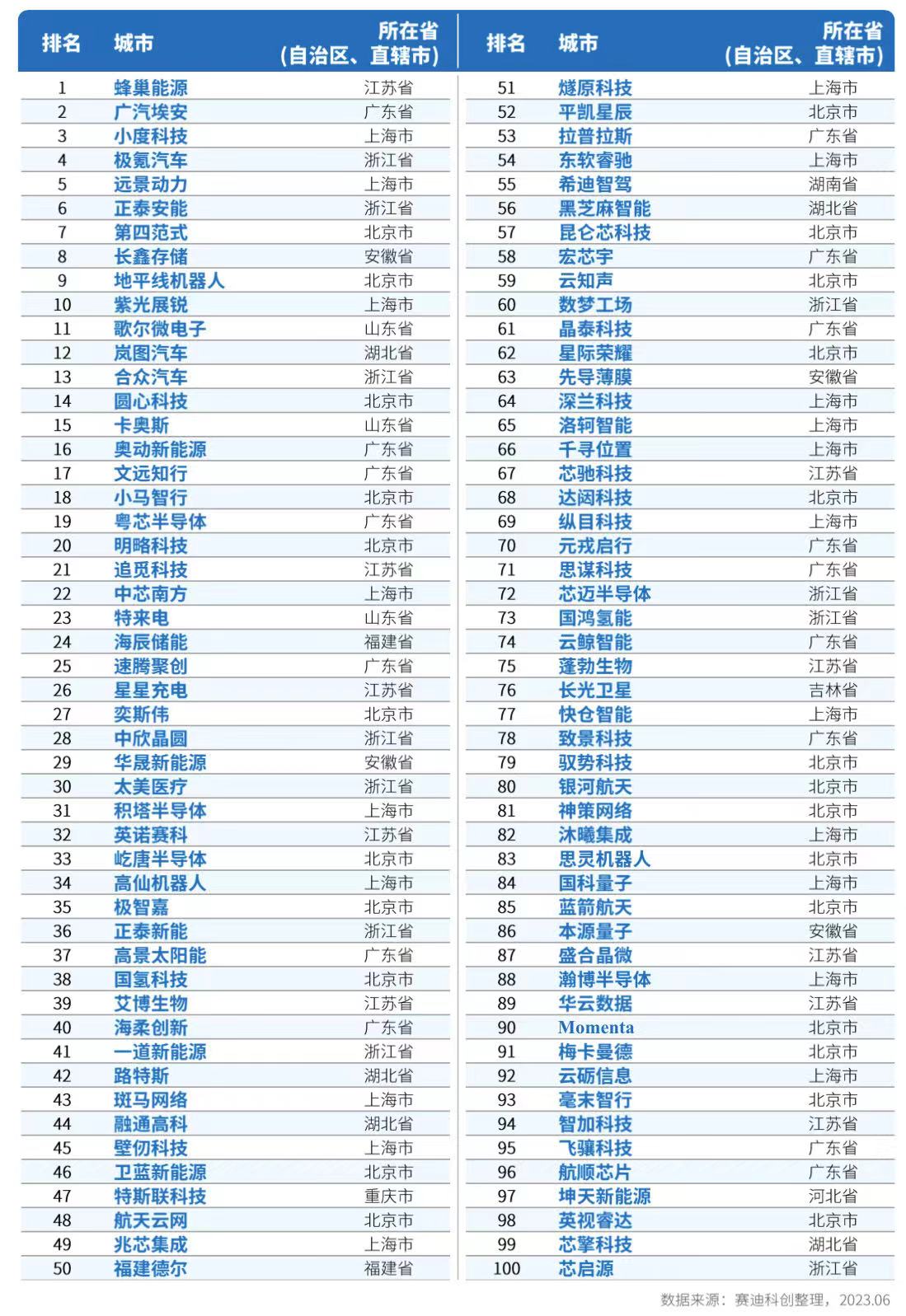 | 排名 | 城市 | 所在省（自治区、直辖市） |
|---|---|---|
| 1 | 蜂巢能源 | 江苏省 |
| 2 | 广汽埃安 | 广东省 |
| 3 | 小度科技 | 上海市 |
| 4 | 极氪汽车 | 浙江省 |
| 5 | 远景动力 | 上海市 |
| 6 | 正泰安能 | 浙江省 |
| 7 | 第四范式 | 北京市 |
| 8 | 长鑫存储 | 安徽省 |
| 9 | 地平线机器人 | 北京市 |
| 10 | 紫光展锐 | 上海市 |
| 11 | 歌尔微电子 | 山东省 |
| 12 | 岚图汽车 | 湖北省 |
| 13 | 合众汽车 | 浙江省 |
| 14 | 圆心科技 | 北京市 |
| 15 | 卡奥斯 | 山东省 |
| 16 | 奥动新能源 | 广东省 |
| 17 | 文远知行 | 广东省 |
| 18 | 小马智行 | 北京市 |
| 19 | 粤芯半导体 | 广东省 |
| 20 | 明略科技 | 北京市 |
| 21 | 追觅科技 | 江苏省 |
| 22 | 中芯南方 | 上海市 |
| 23 | 特来电 | 山东省 |
| 24 | 海辰储能 | 福建省 |
| 25 | 速腾聚创 | 广东省 |
| 26 | 星星充电 | 江苏省 |
| 27 | 奕斯伟 | 北京市 |
| 28 | 中欣晶圆 | 浙江省 |
| 29 | 华晟新能源 | 安徽省 |
| 30 | 太美医疗 | 浙江省 |
| 31 | 积塔半导体 | 上海市 |
| 32 | 英诺赛科 | 江苏省 |
| 33 | 屹唐半导体 | 北京市 |
| 34 | 高仙机器人 | 上海市 |
| 35 | 极智嘉 | 北京市 |
| 36 | 正泰新能 | 浙江省 |
| 37 | 高景太阳能 | 广东省 |
| 38 | 国氢科技 | 北京市 |
| 39 | 艾博生物 | 江苏省 |
| 40 | 海柔创新 | 广东省 |
| 41 | 一道新能源 | 浙江省 |
| 42 | 路特斯 | 湖北省 |
| 43 | 斑马网络 | 上海市 |
| 44 | 融通高科 | 湖北省 |
| 45 | 壁仞科技 | 上海市 |
| 46 | 卫蓝新能源 | 北京市 |
| 47 | 特斯联科技 | 重庆市 |
| 48 | 航天云网 | 北京市 |
| 49 | 兆芯集成 | 上海市 |
| 50 | 福建德尔 | 福建省 |

| 排名 | 城市 | 所在省（自治区、直辖市） |
|---|---|---|
| 51 | 燧原科技 | 上海市 |
| 52 | 平凯星辰 | 北京市 |
| 53 | 拉普拉斯 | 广东省 |
| 54 | 东软睿驰 | 上海市 |
| 55 | 希迪智驾 | 湖南省 |
| 56 | 黑芝麻智能 | 湖北省 |
| 57 | 昆仑芯科技 | 北京市 |
| 58 | 宏芯宇 | 广东省 |
| 59 | 云知声 | 北京市 |
| 60 | 数梦工场 | 浙江省 |
| 61 | 晶泰科技 | 广东省 |
| 62 | 星际荣耀 | 北京市 |
| 63 | 先导薄膜 | 安徽省 |
| 64 | 深兰科技 | 上海市 |
| 65 | 洛轲智能 | 上海市 |
| 66 | 千寻位置 | 上海市 |
| 67 | 芯驰科技 | 江苏省 |
| 68 | 达闼科技 | 北京市 |
| 69 | 纵目科技 | 上海市 |
| 70 | 元戎启行 | 广东省 |
| 71 | 思谋科技 | 广东省 |
| 72 | 芯迈半导体 | 浙江省 |
| 73 | 国鸿氢能 | 浙江省 |
| 74 | 云鲸智能 | 广东省 |
| 75 | 蓬勃生物 | 江苏省 |
| 76 | 长光卫星 | 吉林省 |
| 77 | 快仓智能 | 上海市 |
| 78 | 致景科技 | 广东省 |
| 79 | 驭势科技 | 北京市 |
| 80 | 银河航天 | 北京市 |
| 81 | 神策网络 | 北京市 |
| 82 | 沐曦集成 | 上海市 |
| 83 | 思灵机器人 | 北京市 |
| 84 | 国科量子 | 上海市 |
| 85 | 蓝箭航天 | 北京市 |
| 86 | 本源量子 | 安徽省 |
| 87 | 盛合晶微 | 江苏省 |
| 88 | 瀚博半导体 | 上海市 |
| 89 | 华云数据 | 江苏省 |
| 90 | Momenta | 北京市 |
| 91 | 梅卡曼德 | 北京市 |
| 92 | 云砺信息 | 上海市 |
| 93 | 毫末智行 | 北京市 |
| 94 | 智加科技 | 江苏省 |
| 95 | 飞骧科技 | 广东省 |
| 96 | 航顺芯片 | 广东省 |
| 97 | 坤天新能源 | 河北省 |
| 98 | 英视睿达 | 北京市 |
| 99 | 芯擎科技 | 湖北省 |
| 100 | 芯启源 | 浙江省 |

数据来源：赛迪科创整理，2023.06